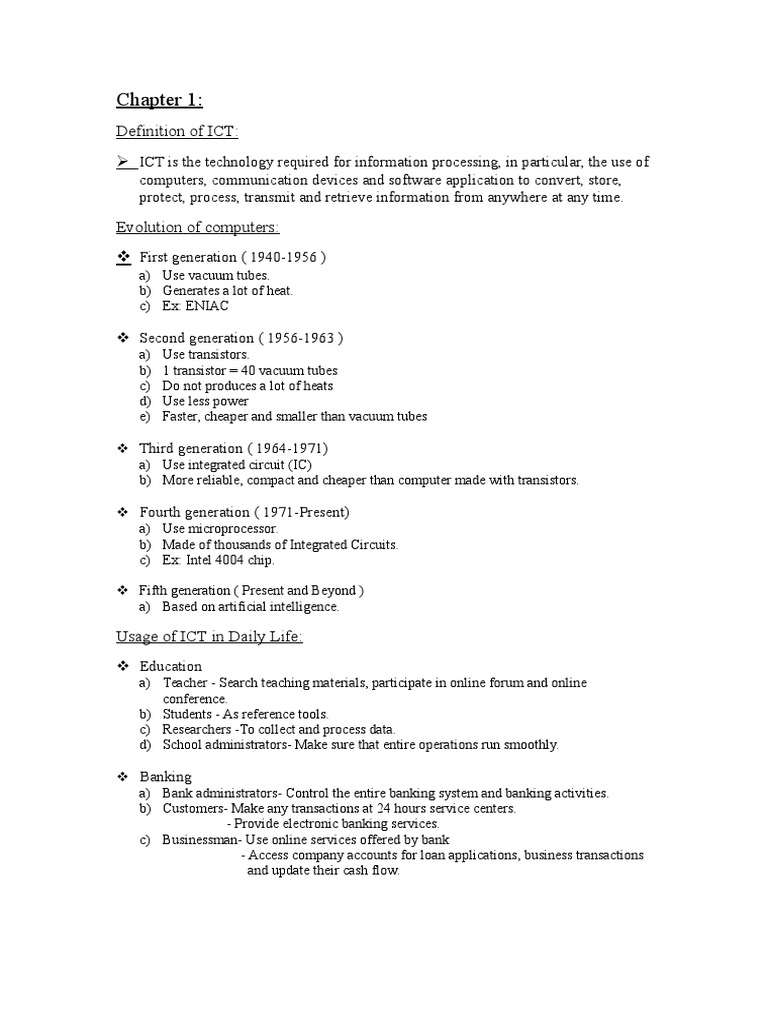 Chapter 1:

Definition of ICT:

➢ ICT is the technology required for information processing, in particular, the use of computers, communication devices and software application to convert, store, protect, process, transmit and retrieve information from anywhere at any time.

Evolution of computers:

❖ First generation ( 1940-1956 )
a) Use vacuum tubes.
b) Generates a lot of heat.
c) Ex: ENIAC

❖ Second generation ( 1956-1963 )
a) Use transistors.
b) 1 transistor = 40 vacuum tubes
c) Do not produces a lot of heats
d) Use less power
e) Faster, cheaper and smaller than vacuum tubes

❖ Third generation ( 1964-1971)
a) Use integrated circuit (IC)
b) More reliable, compact and cheaper than computer made with transistors.

❖ Fourth generation ( 1971-Present)
a) Use microprocessor.
b) Made of thousands of Integrated Circuits.
c) Ex: Intel 4004 chip.

❖ Fifth generation ( Present and Beyond )
a) Based on artificial intelligence.

Usage of ICT in Daily Life:

❖ Education
a) Teacher - Search teaching materials, participate in online forum and online conference.
b) Students - As reference tools.
c) Researchers -To collect and process data.
d) School administrators- Make sure that entire operations run smoothly.

❖ Banking
a) Bank administrators- Control the entire banking system and banking activities.
b) Customers- Make any transactions at 24 hours service centers.
- Provide electronic banking services.
c) Businessman- Use online services offered by bank
- Access company accounts for loan applications, business transactions and update their cash flow.